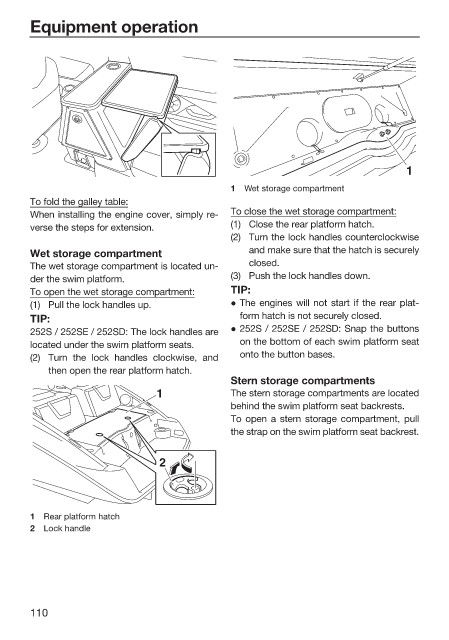 Equipment operation

To fold the galley table:
When installing the engine cover, simply reverse the steps for extension.

Wet storage compartment
The wet storage compartment is located under the swim platform.
To open the wet storage compartment:
(1) Pull the lock handles up.
TIP:
252S / 252SE / 252SD: The lock handles are located under the swim platform seats.
(2) Turn the lock handles clockwise, and then open the rear platform hatch.

1
2

1 Rear platform hatch
2 Lock handle

1

1 Wet storage compartment

To close the wet storage compartment:
(1) Close the rear platform hatch.
(2) Turn the lock handles counterclockwise and make sure that the hatch is securely closed.
(3) Push the lock handles down.
TIP:
● The engines will not start if the rear platform hatch is not securely closed.
● 252S / 252SE / 252SD: Snap the buttons on the bottom of each swim platform seat onto the button bases.

Stern storage compartments
The stern storage compartments are located behind the swim platform seat backrests.
To open a stern storage compartment, pull the strap on the swim platform seat backrest.

110